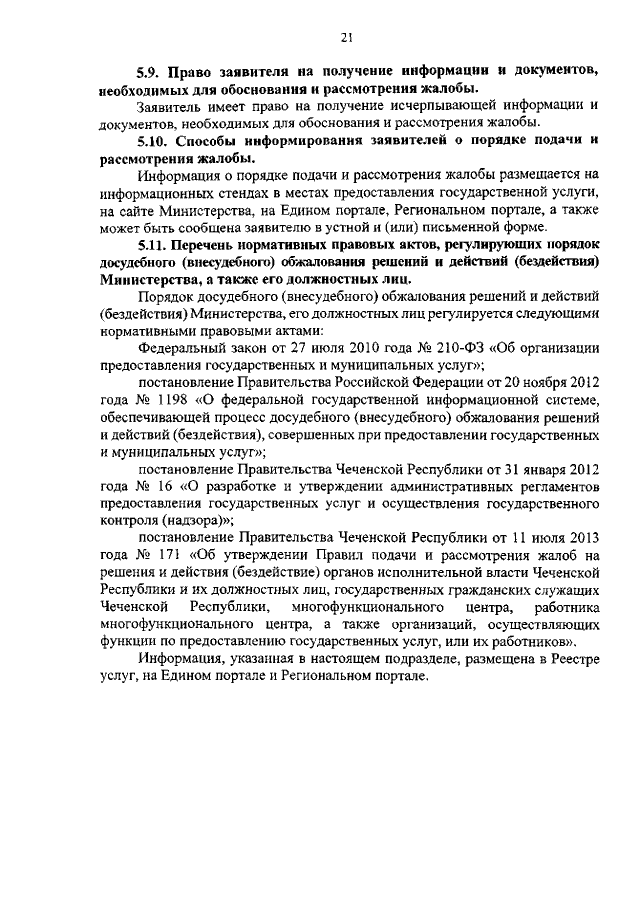 21

5.9. Право заявителя на получение информации и документов, необходимых для обоснования и рассмотрения жалобы.

Заявитель имеет право на получение исчерпывающей информации и документов, необходимых для обоснования и рассмотрения жалобы.

5.10. Способы информирования заявителей о порядке подачи и рассмотрения жалобы.

Информация о порядке подачи и рассмотрения жалобы размещается на информационных стендах в местах предоставления государственной услуги, на сайте Министерства, на Едином портале, Региональном портале, а также может быть сообщена заявителю в устной и (или) письменной форме.

5.11. Перечень нормативных правовых актов, регулирующих порядок досудебного (внесудебного) обжалования решений и действий (бездействия) Министерства, а также его должностных лиц.

Порядок досудебного (внесудебного) обжалования решений и действий (бездействия) Министерства, его должностных лиц регулируется следующими нормативными правовыми актами:

Федеральный закон от 27 июля 2010 года № 210-ФЗ «Об организации предоставления государственных и муниципальных услуг»;

постановление Правительства Российской Федерации от 20 ноября 2012 года № 1198 «О федеральной государственной информационной системе, обеспечивающей процесс досудебного (внесудебного) обжалования решений и действий (бездействия), совершенных при предоставлении государственных и муниципальных услуг»;

постановление Правительства Чеченской Республики от 31 января 2012 года № 16 «О разработке и утверждении административных регламентов предоставления государственных услуг и осуществления государственного контроля (надзора)»;

постановление Правительства Чеченской Республики от 11 июля 2013 года № 171 «Об утверждении Правил подачи и рассмотрения жалоб на решения и действия (бездействие) органов исполнительной власти Чеченской Республики и их должностных лиц, государственных гражданских служащих Чеченской Республики, многофункционального центра, работника многофункционального центра, а также организаций, осуществляющих функции по предоставлению государственных услуг, или их работников».

Информация, указанная в настоящем подразделе, размещена в Реестре услуг, на Едином портале и Региональном портале.